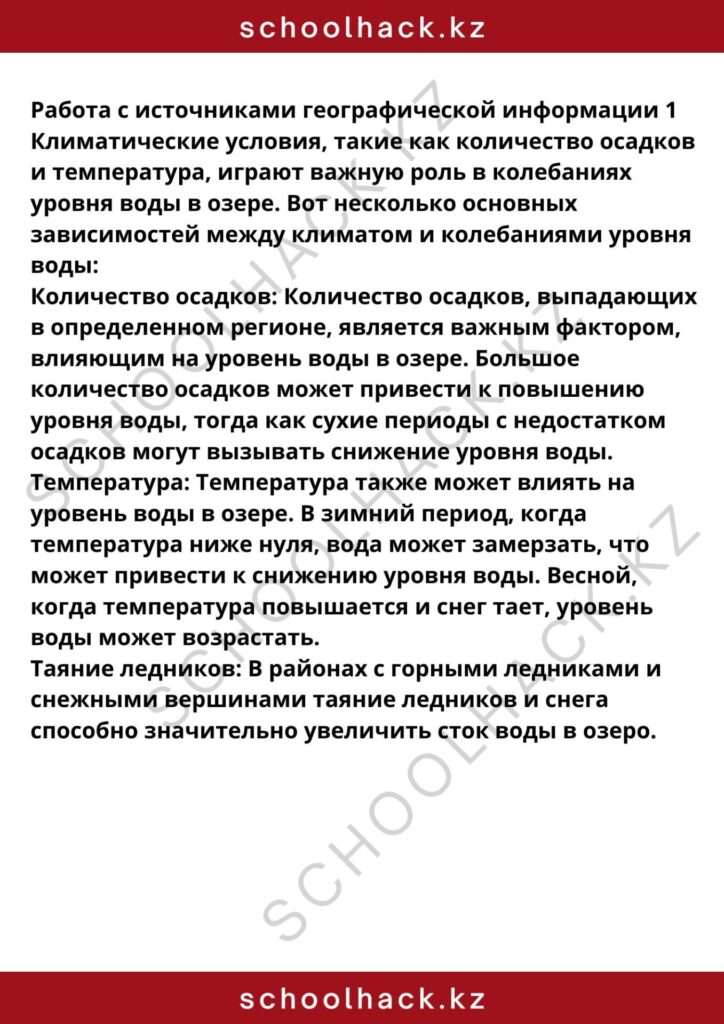 schoolhack.kz

Работа с источниками географической информации 1 Климатические условия, такие как количество осадков и температура, играют важную роль в колебаниях уровня воды в озере. Вот несколько основных зависимостей между климатом и колебаниями уровня воды:
Количество осадков: Количество осадков, выпадающих в определенном регионе, является важным фактором, влияющим на уровень воды в озере. Большое количество осадков может привести к повышению уровня воды, тогда как сухие периоды с недостатком осадков могут вызывать снижение уровня воды.
Температура: Температура также может влиять на уровень воды в озере. В зимний период, когда температура ниже нуля, вода может замерзать, что может привести к снижению уровня воды. Весной, когда температура повышается и снег тает, уровень воды может возрастать.
Таяние ледников: В районах с горными ледниками и снежными вершинами таяние ледников и снега способно значительно увеличить сток воды в озеро.

SCHOOLHACK.KZ
SCHOOLHACK.KZ
SCHOOLHACK.KZ

schoolhack.kz